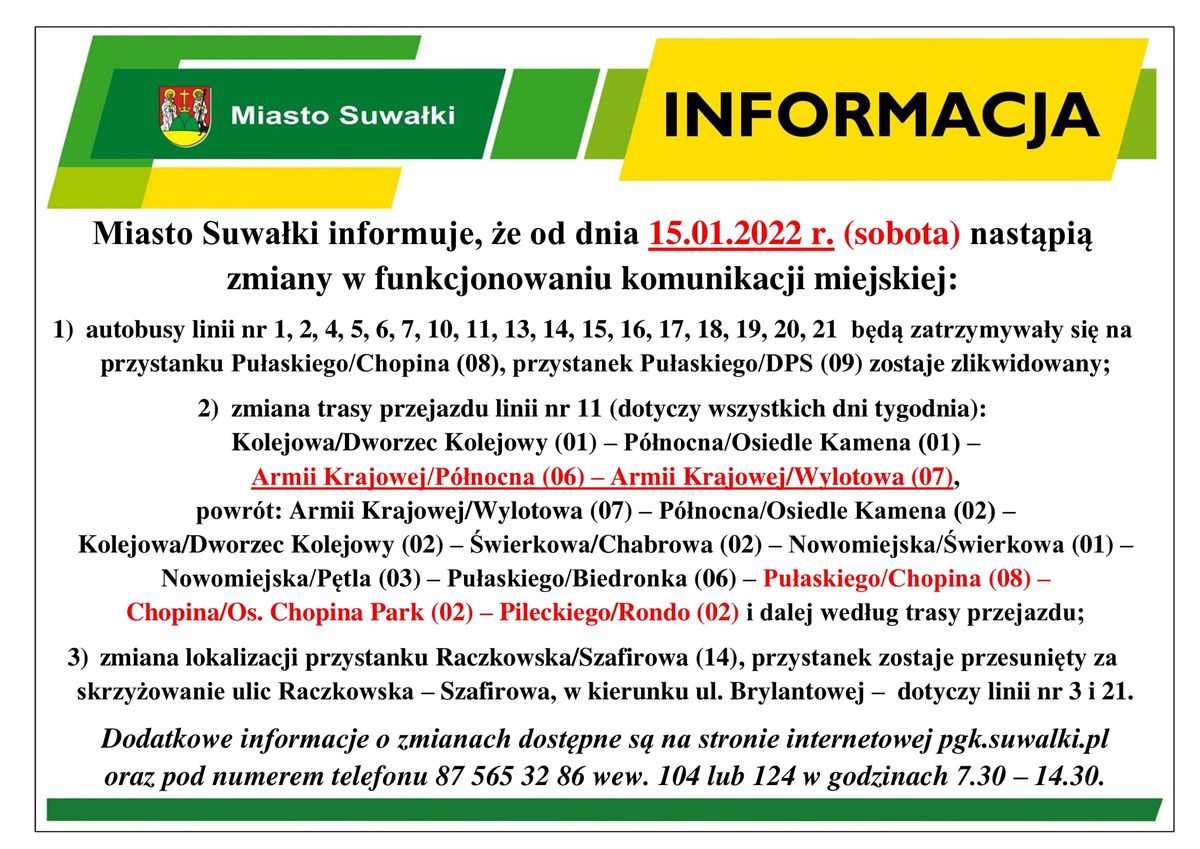 Miasto Suwałki

INFORMACJA

Miasto Suwałki informuje, że od dnia 15.01.2022 r. (sobota) nastąpią zmiany w funkcjonowaniu komunikacji miejskiej:

1) autobusy linii nr 1, 2, 4, 5, 6, 7, 10, 11, 13, 14, 15, 16, 17, 18, 19, 20, 21 będą zatrzymywały się na przystanku Pułaskiego/Chopina (08), przystanek Pułaskiego/DPS (09) zostaje zlikwidowany;

2) zmiana trasy przejazdu linii nr 11 (dotyczy wszystkich dni tygodnia): Kolejowa/Dworzec Kolejowy (01) – Północna/Osiedle Kamena (01) – Armii Krajowej/Północna (06) – Armii Krajowej/Wylotowa (07), powrót: Armii Krajowej/Wylotowa (07) – Północna/Osiedle Kamena (02) – Kolejowa/Dworzec Kolejowy (02) – Świerkowa/Chabrowa (02) – Nowomiejska/Świerkowa (01) – Nowomiejska/Pętla (03) – Pułaskiego/Biedronka (06) – Pułaskiego/Chopina (08) – Chopina/Os. Chopina Park (02) – Pileckiego/Rondo (02) i dalej według trasy przejazdu;

3) zmiana lokalizacji przystanku Raczkowska/Szafirowa (14), przystanek zostaje przesunięty za skrzyżowanie ulic Raczkowska – Szafirowa, w kierunku ul. Brylantowej – dotyczy linii nr 3 i 21.

Dodatkowe informacje o zmianach dostępne są na stronie internetowej pgk.suwalki.pl oraz pod numerem telefonu 87 565 32 86 wew. 104 lub 124 w godzinach 7.30 – 14.30.